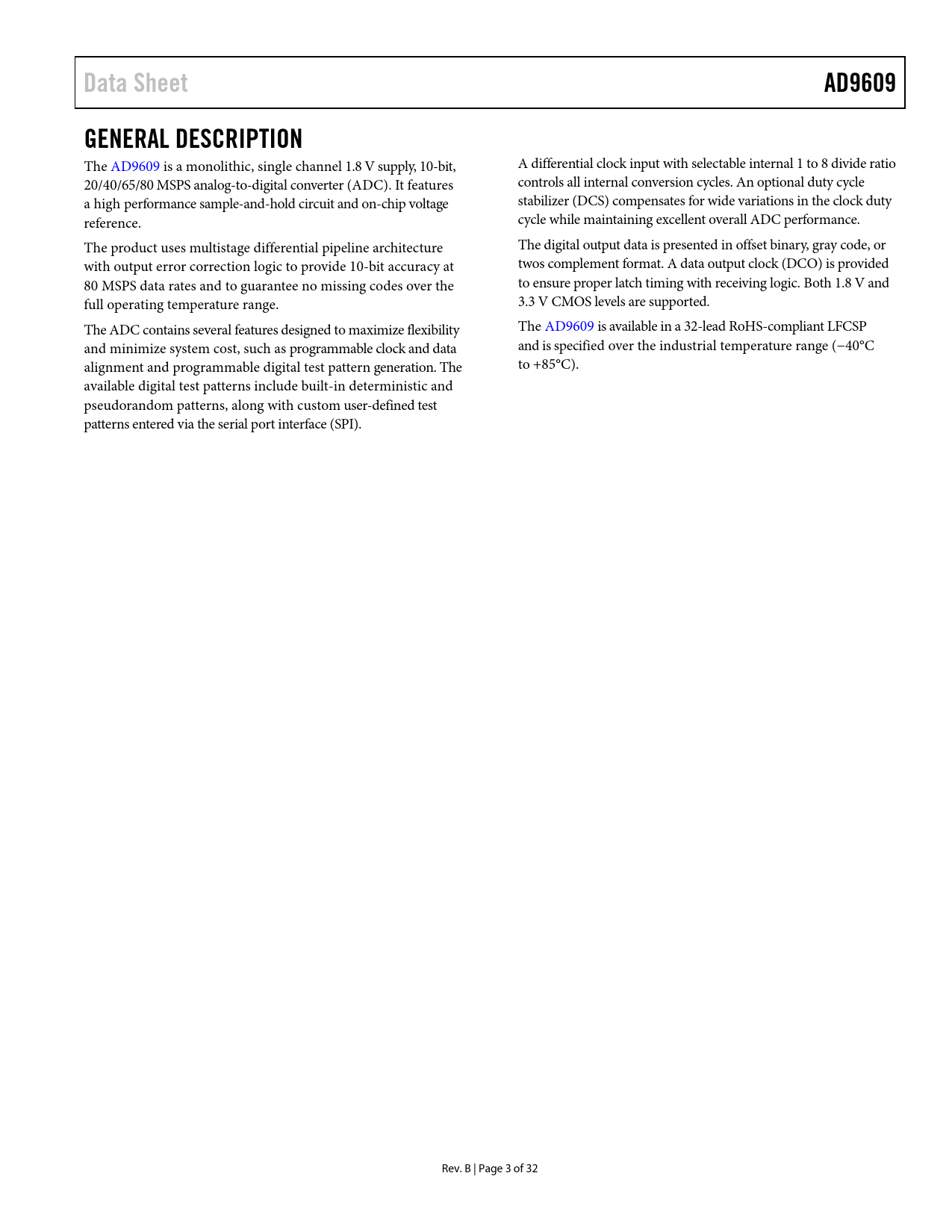 Data Sheet

AD9609

GENERAL DESCRIPTION

The AD9609 is a monolithic, single channel 1.8 V supply, 10-bit, 20/40/65/80 MSPS analog-to-digital converter (ADC). It features a high performance sample-and-hold circuit and on-chip voltage reference.

The product uses multistage differential pipeline architecture with output error correction logic to provide 10-bit accuracy at 80 MSPS data rates and to guarantee no missing codes over the full operating temperature range.

The ADC contains several features designed to maximize flexibility and minimize system cost, such as programmable clock and data alignment and programmable digital test pattern generation. The available digital test patterns include built-in deterministic and pseudorandom patterns, along with custom user-defined test patterns entered via the serial port interface (SPI).

A differential clock input with selectable internal 1 to 8 divide ratio controls all internal conversion cycles. An optional duty cycle stabilizer (DCS) compensates for wide variations in the clock duty cycle while maintaining excellent overall ADC performance.

The digital output data is presented in offset binary, gray code, or twos complement format. A data output clock (DCO) is provided to ensure proper latch timing with receiving logic. Both 1.8 V and 3.3 V CMOS levels are supported.

The AD9609 is available in a 32-lead RoHS-compliant LFCSP and is specified over the industrial temperature range (−40°C to +85°C).

Rev. B | Page 3 of 32